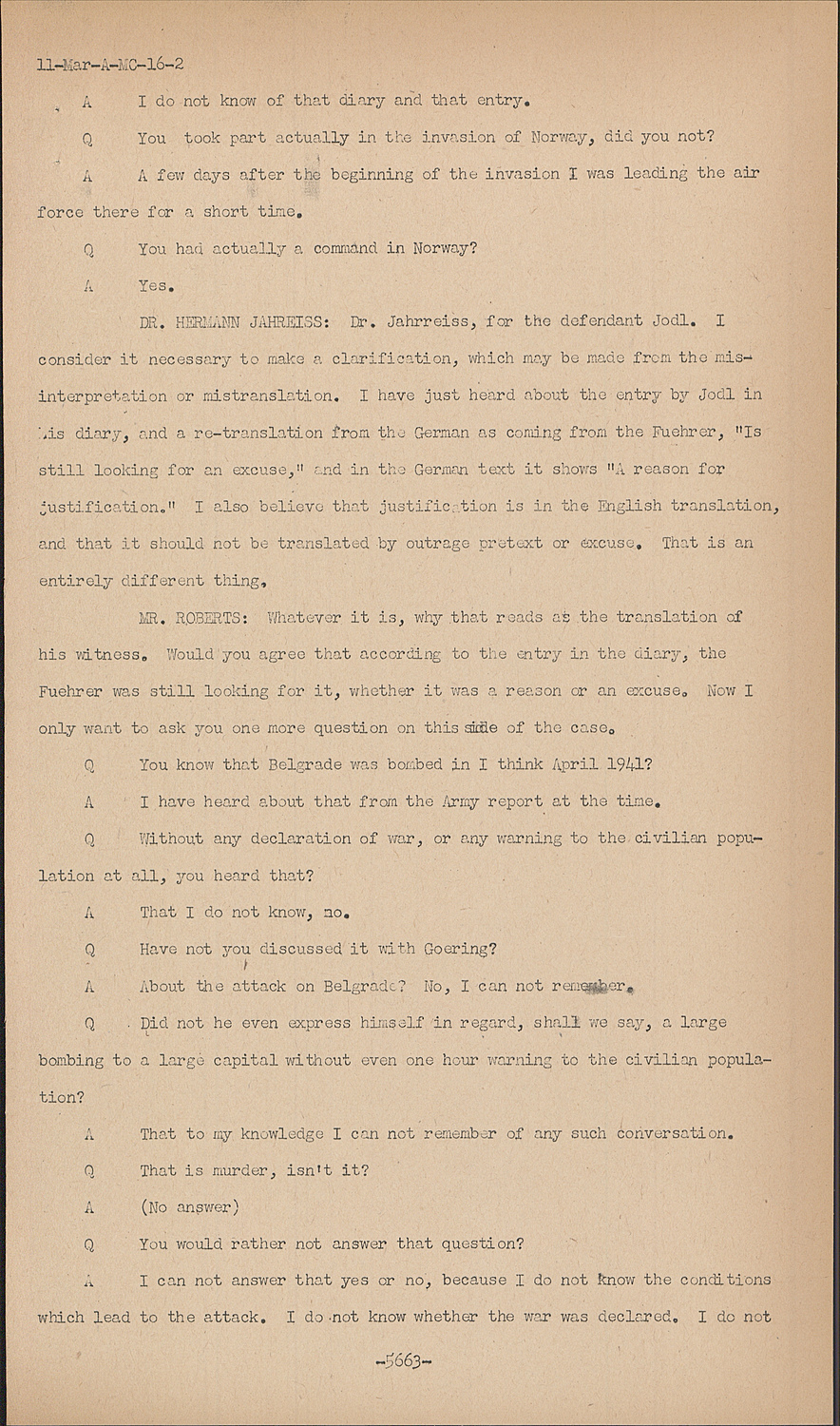 11-Mar-A-MC-16-2

A I do not know of that diary and that entry.

Q You took part actually in the invasion of Norway, did you not?

A A few days after the beginning of the invasion I was leading the air force there for a short time.

Q You had actually a command in Norway?

A Yes.

DR. HERMANN JAHREISS: Dr. Jahrreiss, for the defendant Jodl. I consider it necessary to make a clarification, which may be made from the misinterpretation or mistranslation. I have just heard about the entry by Jodl in his diary, and a re-translation from the German as coming from the Fuehrer, "Is still looking for an excuse," and in the German text it shows "A reason for justification." I also believe that justification is in the English translation, and that it should not be translated by outrage pretext or excuse. That is an entirely different thing.

MR. ROBERTS: Whatever it is, why that reads as the translation of his witness. Would you agree that according to the entry in the diary, the Fuehrer was still looking for it, whether it was a reason or an excuse. Now I only want to ask you one more question on this side of the case.

Q You know that Belgrade was bombed in I think April 1941?

A I have heard about that from the Army report at the time.

Q Without any declaration of war, or any warning to the civilian population at all, you heard that?

A That I do not know, no.

Q Have not you discussed it with Goering?

A About the attack on Belgrade? No, I can not remember.

Q Did not he even express himself in regard, shall we say, a large bombing to a large capital without even one hour warning to the civilian population?

A That to my knowledge I can not remember of any such conversation.

Q That is murder, isn't it?

A (No answer)

Q You would rather not answer that question?

A I can not answer that yes or no, because I do not know the conditions which lead to the attack. I do not know whether the war was declared. I do not

-5663-